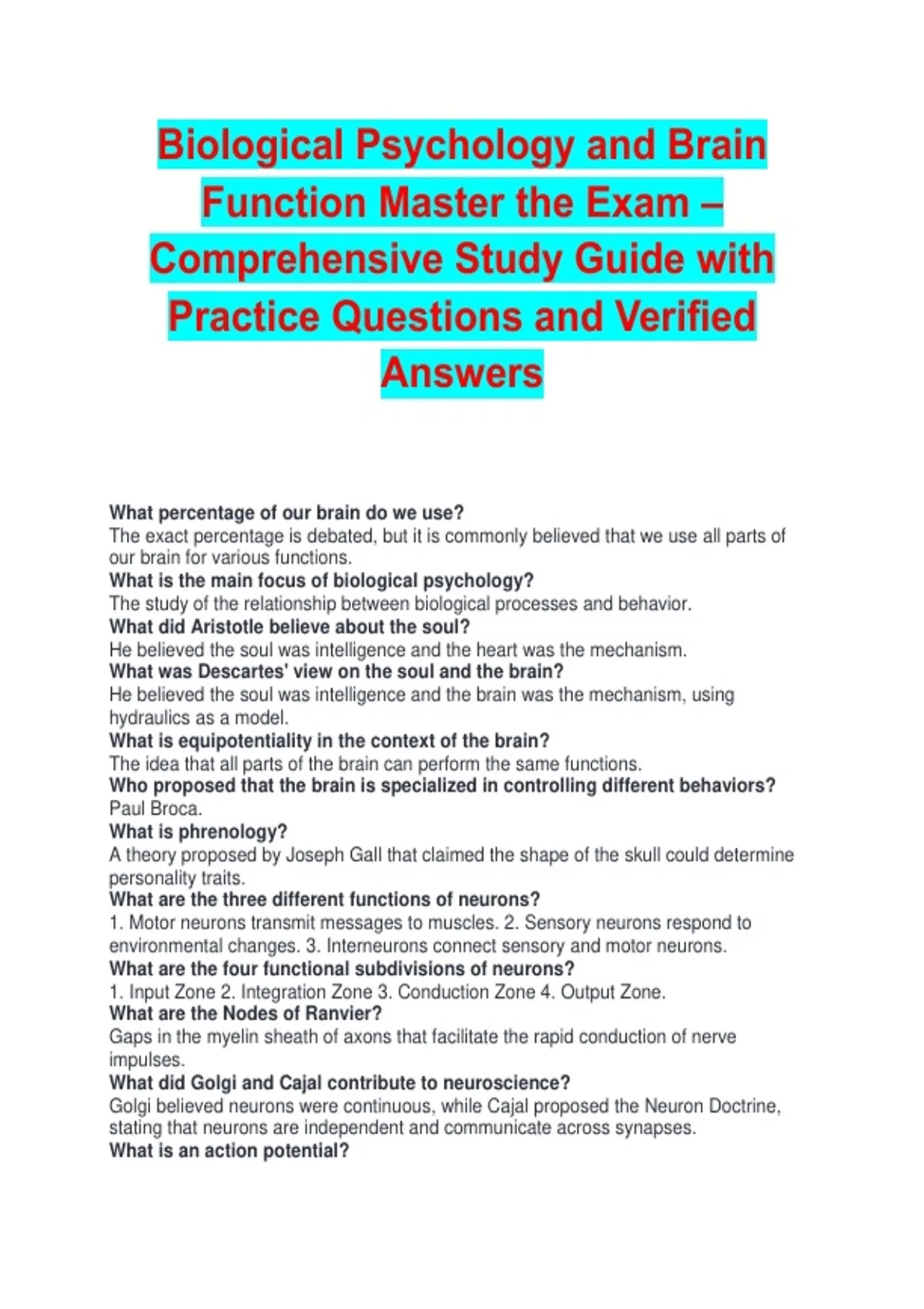 Biological Psychology and Brain Function Master the Exam – Comprehensive Study Guide with Practice Questions and Verified Answers

What percentage of our brain do we use?
The exact percentage is debated, but it is commonly believed that we use all parts of our brain for various functions.
What is the main focus of biological psychology?
The study of the relationship between biological processes and behavior.
What did Aristotle believe about the soul?
He believed the soul was intelligence and the heart was the mechanism.
What was Descartes' view on the soul and the brain?
He believed the soul was intelligence and the brain was the mechanism, using hydraulics as a model.
What is equipotentiality in the context of the brain?
The idea that all parts of the brain can perform the same functions.
Who proposed that the brain is specialized in controlling different behaviors?
Paul Broca.
What is phrenology?
A theory proposed by Joseph Gall that claimed the shape of the skull could determine personality traits.
What are the three different functions of neurons?
1. Motor neurons transmit messages to muscles. 2. Sensory neurons respond to environmental changes. 3. Interneurons connect sensory and motor neurons.
What are the four functional subdivisions of neurons?
1. Input Zone 2. Integration Zone 3. Conduction Zone 4. Output Zone.
What are the Nodes of Ranvier?
Gaps in the myelin sheath of axons that facilitate the rapid conduction of nerve impulses.
What did Golgi and Cajal contribute to neuroscience?
Golgi believed neurons were continuous, while Cajal proposed the Neuron Doctrine, stating that neurons are independent and communicate across synapses.
What is an action potential?